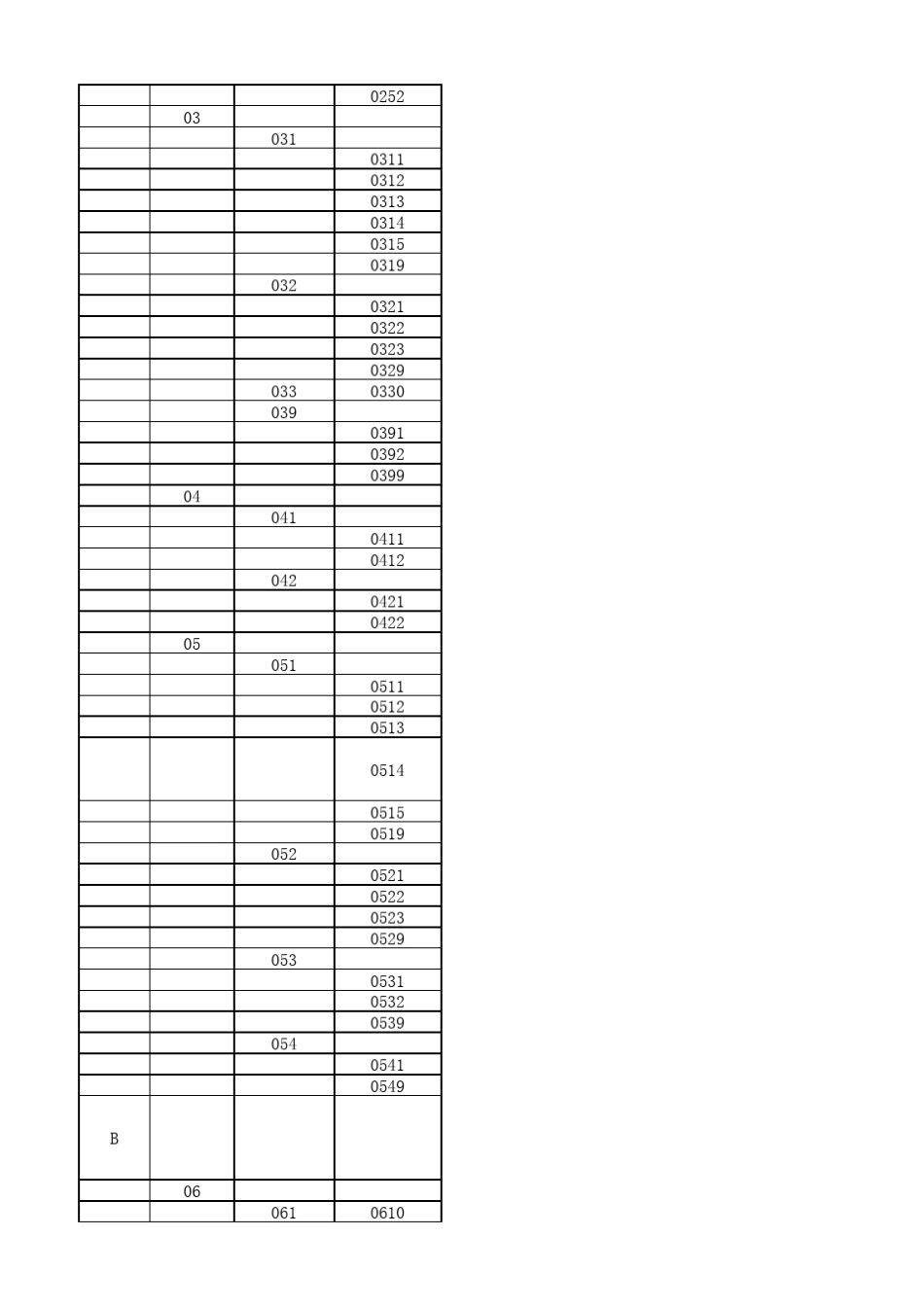 |  |  |  | 0252 |
|---|---|---|---|
|  | 03 |  |  |
|  |  | 031 |  |
|  |  |  | 0311 |
|  |  |  | 0312 |
|  |  |  | 0313 |
|  |  |  | 0314 |
|  |  |  | 0315 |
|  |  |  | 0319 |
|  |  | 032 |  |
|  |  |  | 0321 |
|  |  |  | 0322 |
|  |  |  | 0323 |
|  |  |  | 0329 |
|  |  | 033 | 0330 |
|  |  | 039 |  |
|  |  |  | 0391 |
|  |  |  | 0392 |
|  |  |  | 0399 |
|  | 04 |  |  |
|  |  | 041 |  |
|  |  |  | 0411 |
|  |  |  | 0412 |
|  |  | 042 |  |
|  |  |  | 0421 |
|  |  |  | 0422 |
|  | 05 |  |  |
|  |  | 051 |  |
|  |  |  | 0511 |
|  |  |  | 0512 |
|  |  |  | 0513 |
|  |  |  | 0514 |
|  |  |  | 0515 |
|  |  |  | 0519 |
|  |  | 052 |  |
|  |  |  | 0521 |
|  |  |  | 0522 |
|  |  |  | 0523 |
|  |  |  | 0529 |
|  |  | 053 |  |
|  |  |  | 0531 |
|  |  |  | 0532 |
|  |  |  | 0539 |
|  |  | 054 |  |
|  |  |  | 0541 |
|  |  |  | 0549 |
| B |  |  |  |
|  | 06 |  |  |
|  |  | 061 | 0610 |